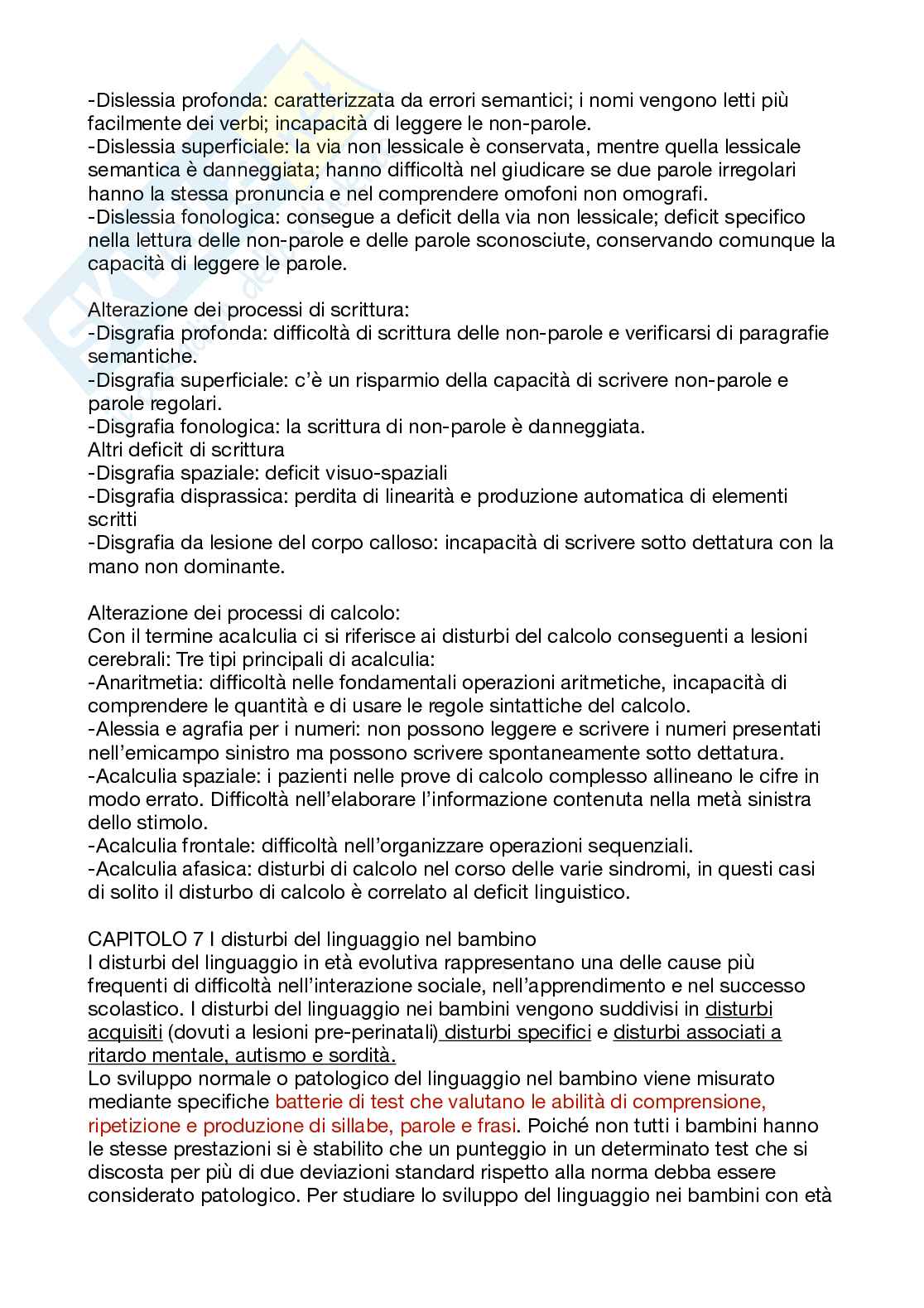 -Dislessia profonda: caratterizzata da errori semantici; i nomi vengono letti più facilmente dei verbi; incapacità di leggere le non-parole.
-Dislessia superficiale: la via non lessicale è conservata, mentre quella lessicale semantica è danneggiata; hanno difficoltà nel giudicare se due parole irregolari hanno la stessa pronuncia e nel comprendere omofoni non omografi.
-Dislessia fonologica: consegue a deficit della via non lessicale; deficit specifico nella lettura delle non-parole e delle parole sconosciute, conservando comunque la capacità di leggere le parole.

Alterazione dei processi di scrittura:
-Disgrafia profonda: difficoltà di scrittura delle non-parole e verificarsi di paragrafie semantiche.
-Disgrafia superficiale: c'è un risparmio della capacità di scrivere non-parole e parole regolari.
-Disgrafia fonologica: la scrittura di non-parole è danneggiata.
Altri deficit di scrittura
-Disgrafia spaziale: deficit visuo-spaziali
-Disgrafia disprassica: perdita di linearità e produzione automatica di elementi scritti
-Disgrafia da lesione del corpo calloso: incapacità di scrivere sotto dettatura con la mano non dominante.

Alterazione dei processi di calcolo:
Con il termine acalculia ci si riferisce ai disturbi del calcolo conseguenti a lesioni cerebrali: Tre tipi principali di acalculia:
-Anaritmetia: difficoltà nelle fondamentali operazioni aritmetiche, incapacità di comprendere le quantità e di usare le regole sintattiche del calcolo.
-Alessia e agrafia per i numeri: non possono leggere e scrivere i numeri presentati nell'emicampo sinistro ma possono scrivere spontaneamente sotto dettatura.
-Acalculia spaziale: i pazienti nelle prove di calcolo complesso allineano le cifre in modo errato. Difficoltà nell'elaborare l'informazione contenuta nella metà sinistra dello stimolo.
-Acalculia frontale: difficoltà nell'organizzare operazioni sequenziali.
-Acalculia afasica: disturbi di calcolo nel corso delle varie sindromi, in questi casi di solito il disturbo di calcolo è correlato al deficit linguistico.

CAPITOLO 7 I disturbi del linguaggio nel bambino
I disturbi del linguaggio in età evolutiva rappresentano una delle cause più frequenti di difficoltà nell'interazione sociale, nell'apprendimento e nel successo scolastico. I disturbi del linguaggio nei bambini vengono suddivisi in disturbi acquisiti (dovuti a lesioni pre-perinatali) disturbi specifici e disturbi associati a ritardo mentale, autismo e sordità.
Lo sviluppo normale o patologico del linguaggio nel bambino viene misurato mediante specifiche batterie di test che valutano le abilità di comprensione, ripetizione e produzione di sillabe, parole e frasi. Poiché non tutti i bambini hanno le stesse prestazioni si è stabilito che un punteggio in un determinato test che si discosta per più di due deviazioni standard rispetto alla norma debba essere considerato patologico. Per studiare lo sviluppo del linguaggio nei bambini con età